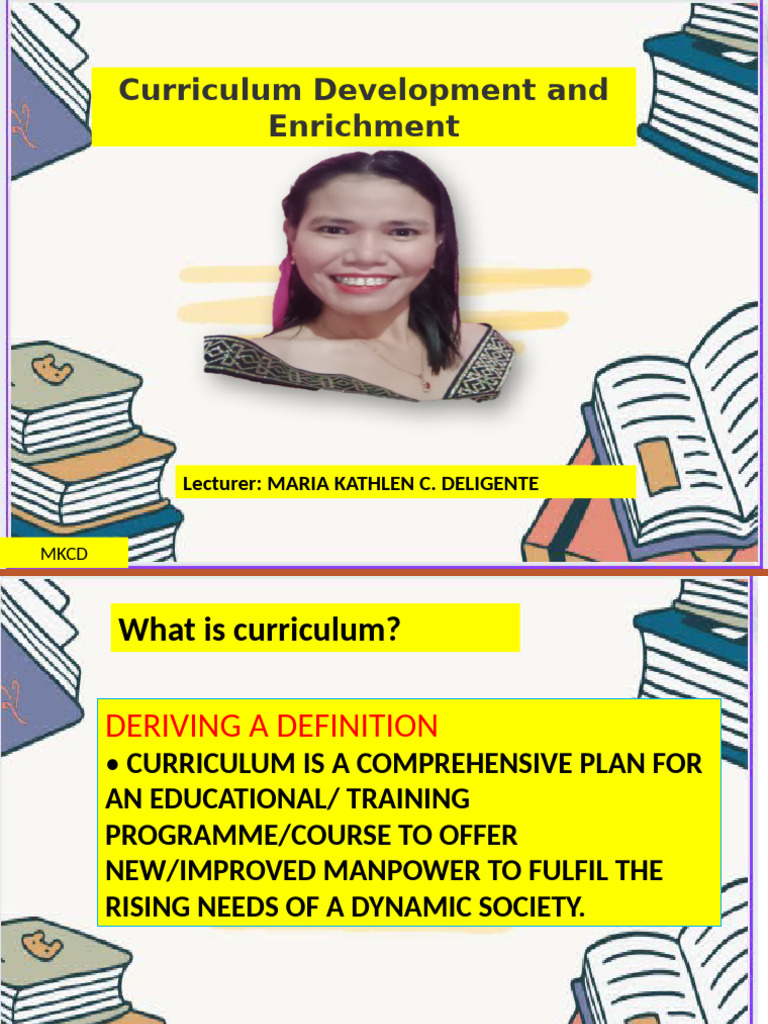 Curriculum Development and Enrichment

Lecturer: MARIA KATHLEN C. DELIGENTE

MKCD

What is curriculum?

DERIVING A DEFINITION

• CURRICULUM IS A COMPREHENSIVE PLAN FOR AN EDUCATIONAL/ TRAINING PROGRAMME/COURSE TO OFFER NEW/IMPROVED MANPOWER TO FULFIL THE RISING NEEDS OF A DYNAMIC SOCIETY.